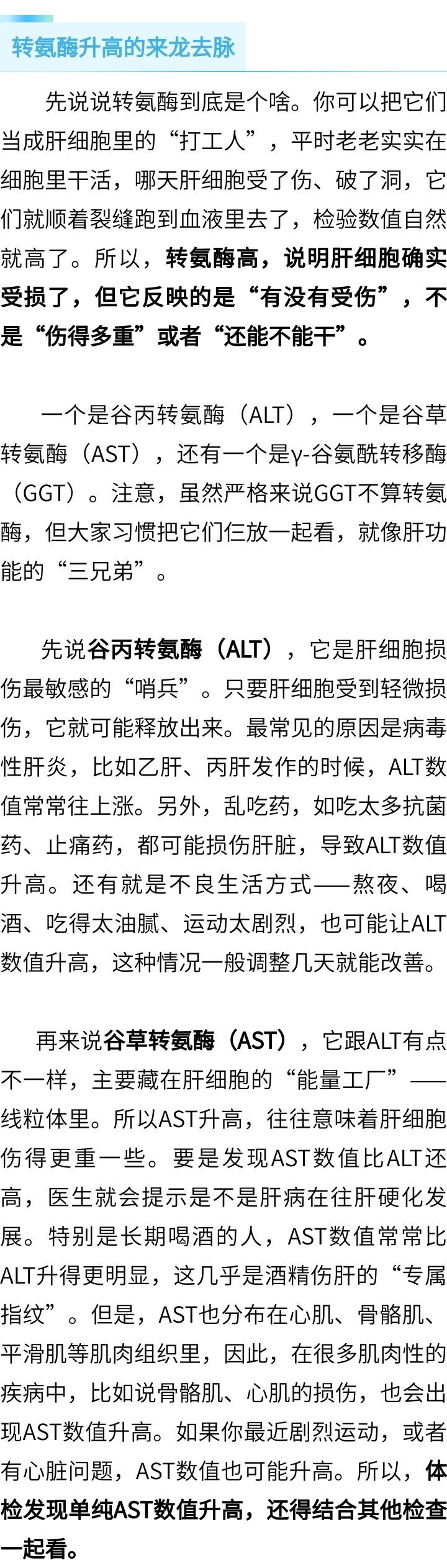 转氨酶升高的来龙去脉

先说说转氨酶到底是个啥。你可以把它们当成肝细胞里的“打工人”，平时老老实实在细胞里干活，哪天肝细胞受了伤、破了洞，它们就顺着裂缝跑到血液里去了，检验数值自然就高了。所以，转氨酶高，说明肝细胞确实受损了，但它反映的是“有没有受伤”，不是“伤得多重”或者“还能不能干”。

一个是谷丙转氨酶（ALT），一个是谷草转氨酶（AST），还有一个是γ-谷氨酰转移酶（GGT）。注意，虽然严格来说GGT不算转氨酶，但大家习惯把它们仨放一起看，就像肝功能的“三兄弟”。

先说谷丙转氨酶（ALT），它是肝细胞损伤最敏感的“哨兵”。只要肝细胞受到轻微损伤，它就可能释放出来。最常见的原因是病毒性肝炎，比如乙肝、丙肝发作的时候，ALT数值常常往上涨。另外，乱吃药，如吃太多抗菌药、止痛药，都可能损伤肝脏，导致ALT数值升高。还有就是不良生活方式——熬夜、喝酒、吃得太油腻、运动太剧烈，也可能让ALT数值升高，这种情况一般调整几天就能改善。

再来说谷草转氨酶（AST），它跟ALT有点不一样，主要藏在肝细胞的“能量工厂”——线粒体里。所以AST升高，往往意味着肝细胞伤得更重一些。要是发现AST数值比ALT还高，医生就会提示是不是肝病在往肝硬化发展。特别是长期喝酒的人，AST数值常常比ALT升得更明显，这几乎是酒精伤肝的“专属指纹”。但是，AST也分布在心肌、骨骼肌、平滑肌等肌肉组织里，因此，在很多肌肉性的疾病中，比如说骨骼肌、心肌的损伤，也会出现AST数值升高。如果你最近剧烈运动，或者有心脏问题，AST数值也可能升高。所以，体检发现单纯AST数值升高，还得结合其他检查一起看。